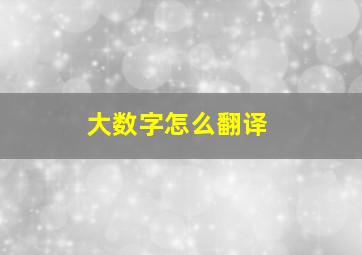 大数字怎么翻译